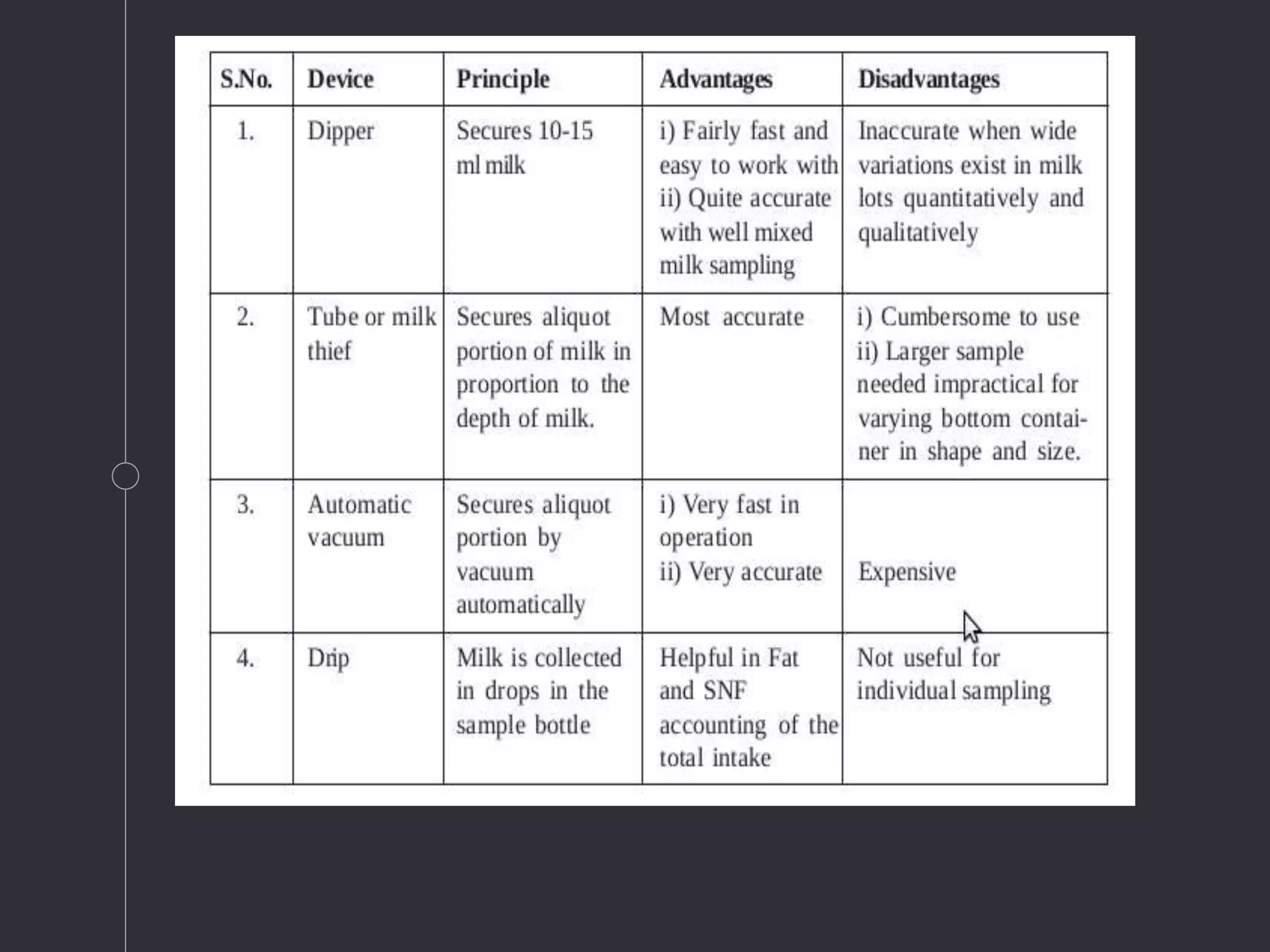 | S.No. | Device | Principle | Advantages | Disadvantages |
|---|---|---|---|---|
| 1. | Dipper | Secures 10-15 ml milk | i) Fairly fast and easy to work with ii) Quite accurate with well mixed milk sampling | Inaccurate when wide variations exist in milk lots quantitatively and qualitatively |
| 2. | Tube or milk thief | Secures aliquot portion of milk in proportion to the depth of milk. | Most accurate | i) Cumbersome to use ii) Larger sample needed impractical for varying bottom container in shape and size. |
| 3. | Automatic vacuum | Secures aliquot portion by vacuum automatically | i) Very fast in operation ii) Very accurate | Expensive |
| 4. | Drip | Milk is collected in drops in the sample bottle | Helpful in Fat and SNF accounting of the total intake | Not useful for individual sampling |